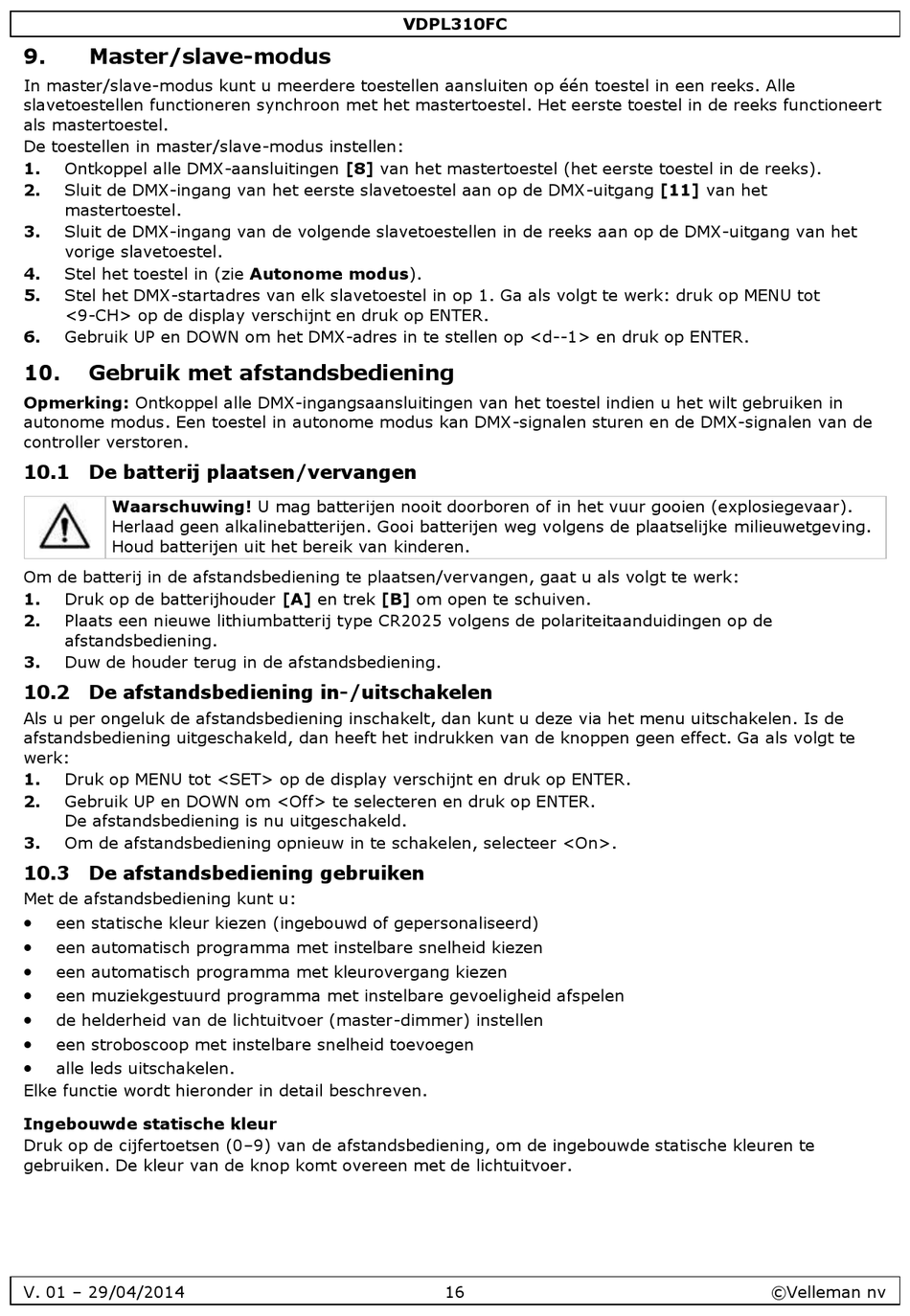 VDPL310FC

9. Master/slave-modus

In master/slave-modus kunt u meerdere toestellen aansluiten op één toestel in een reeks. Alle slavetoestellen functioneren synchroon met het mastertoestel. Het eerste toestel in de reeks functioneert als mastertoestel.
De toestellen in master/slave-modus instellen:
1. Ontkoppel alle DMX-aansluitingen [8] van het mastertoestel (het eerste toestel in de reeks).
2. Sluit de DMX-ingang van het eerste slavetoestel aan op de DMX-uitgang [11] van het mastertoestel.
3. Sluit de DMX-ingang van de volgende slavetoestellen in de reeks aan op de DMX-uitgang van het vorige slavetoestel.
4. Stel het toestel in (zie Autonome modus).
5. Stel het DMX-startadres van elk slavetoestel in op 1. Ga als volgt te werk: druk op MENU tot <9-CH> op de display verschijnt en druk op ENTER.
6. Gebruik UP en DOWN om het DMX-adres in te stellen op <d--1> en druk op ENTER.

10. Gebruik met afstandsbediening

Opmerking: Ontkoppel alle DMX-ingangsaansluitingen van het toestel indien u het wilt gebruiken in autonome modus. Een toestel in autonome modus kan DMX-signalen sturen en de DMX-signalen van de controller verstoren.

10.1 De batterij plaatsen/vervangen

Waarschuwing! U mag batterijen nooit doorboren of in het vuur gooien (explosiegevaar). Herlaad geen alkalinebatterijen. Gooi batterijen weg volgens de plaatselijke milieuwetgeving. Houd batterijen uit het bereik van kinderen.

Om de batterij in de afstandsbediening te plaatsen/vervangen, gaat u als volgt te werk:
1. Druk op de batterijhouder [A] en trek [B] om open te schuiven.
2. Plaats een nieuwe lithiumbatterij type CR2025 volgens de polariteitaanduidingen op de afstandsbediening.
3. Duw de houder terug in de afstandsbediening.

10.2 De afstandsbediening in-/uitschakelen

Als u per ongeluk de afstandsbediening inschakelt, dan kunt u deze via het menu uitschakelen. Is de afstandsbediening uitgeschakeld, dan heeft het indrukken van de knoppen geen effect. Ga als volgt te werk:
1. Druk op MENU tot <SET> op de display verschijnt en druk op ENTER.
2. Gebruik UP en DOWN om <Off> te selecteren en druk op ENTER.
De afstandsbediening is nu uitgeschakeld.
3. Om de afstandsbediening opnieuw in te schakelen, selecteer <On>.

10.3 De afstandsbediening gebruiken

Met de afstandsbediening kunt u:
• een statische kleur kiezen (ingebouwd of gepersonaliseerd)
• een automatisch programma met instelbare snelheid kiezen
• een automatisch programma met kleurovergang kiezen
• een muziekgestuurd programma met instelbare gevoeligheid afspelen
• de helderheid van de lichtuitvoer (master-dimmer) instellen
• een stroboscoop met instelbare snelheid toevoegen
• alle leds uitschakelen.
Elke functie wordt hieronder in detail beschreven.

Ingebouwde statische kleur
Druk op de cijfertoetsen (0–9) van de afstandsbediening, om de ingebouwde statische kleuren te gebruiken. De kleur van de knop komt overeen met de lichtuitvoer.

V. 01 – 29/04/2014 16 ©Velleman nv